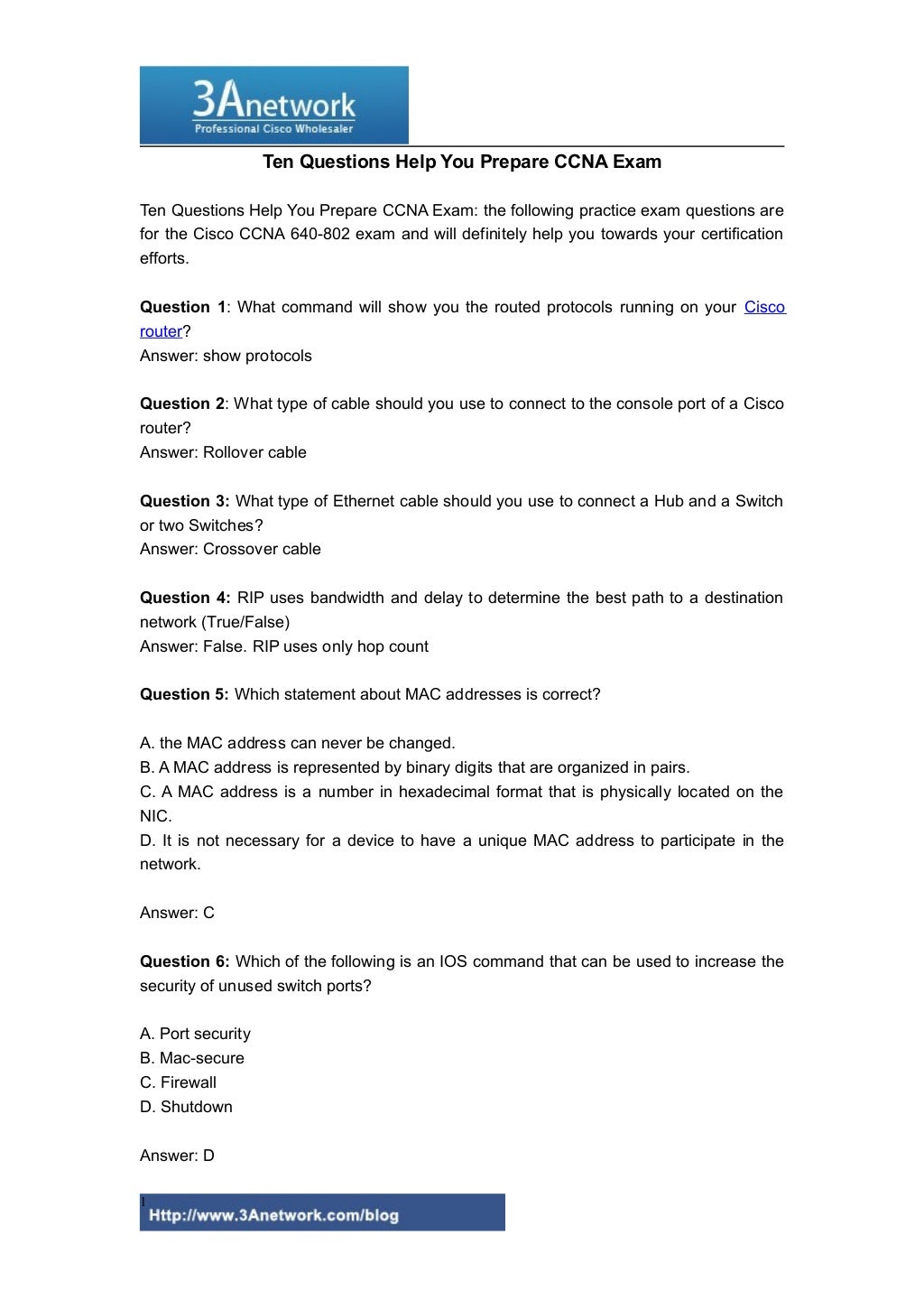 3Anetwork
Professional Cisco Wholesaler

Ten Questions Help You Prepare CCNA Exam

Ten Questions Help You Prepare CCNA Exam: the following practice exam questions are for the Cisco CCNA 640-802 exam and will definitely help you towards your certification efforts.

Question 1: What command will show you the routed protocols running on your Cisco router?
Answer: show protocols

Question 2: What type of cable should you use to connect to the console port of a Cisco router?
Answer: Rollover cable

Question 3: What type of Ethernet cable should you use to connect a Hub and a Switch or two Switches?
Answer: Crossover cable

Question 4: RIP uses bandwidth and delay to determine the best path to a destination network (True/False)
Answer: False. RIP uses only hop count

Question 5: Which statement about MAC addresses is correct?

A. the MAC address can never be changed.
B. A MAC address is represented by binary digits that are organized in pairs.
C. A MAC address is a number in hexadecimal format that is physically located on the NIC.
D. It is not necessary for a device to have a unique MAC address to participate in the network.

Answer: C

Question 6: Which of the following is an IOS command that can be used to increase the security of unused switch ports?

A. Port security
B. Mac-secure
C. Firewall
D. Shutdown

Answer: D

1
Http://www.3Anetwork.com/blog